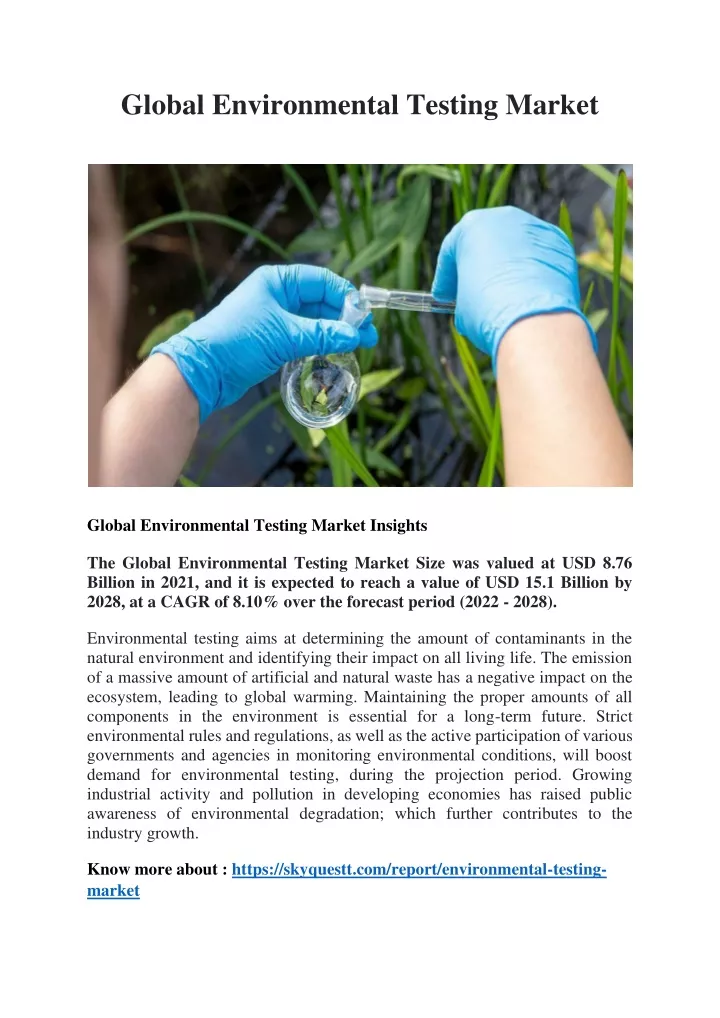 Global Environmental Testing Market

Global Environmental Testing Market Insights

The Global Environmental Testing Market Size was valued at USD 8.76 Billion in 2021, and it is expected to reach a value of USD 15.1 Billion by 2028, at a CAGR of 8.10% over the forecast period (2022 - 2028).

Environmental testing aims at determining the amount of contaminants in the natural environment and identifying their impact on all living life. The emission of a massive amount of artificial and natural waste has a negative impact on the ecosystem, leading to global warming. Maintaining the proper amounts of all components in the environment is essential for a long-term future. Strict environmental rules and regulations, as well as the active participation of various governments and agencies in monitoring environmental conditions, will boost demand for environmental testing, during the projection period. Growing industrial activity and pollution in developing economies has raised public awareness of environmental degradation; which further contributes to the industry growth.

Know more about : https://skyquestt.com/report/environmental-testing-market